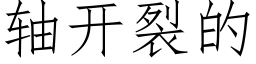 轴开裂的